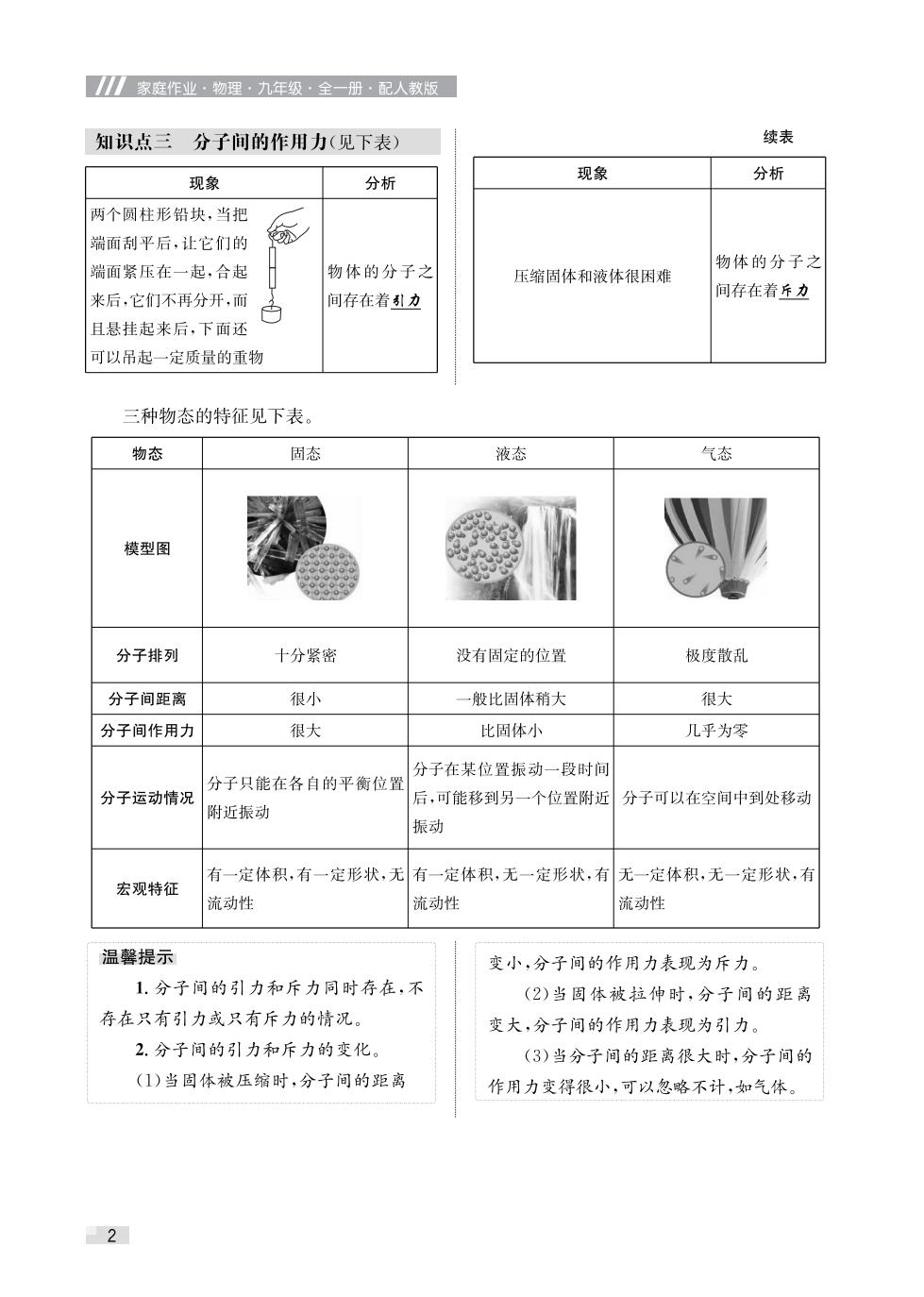 家庭作业·物理·九年级·全一册·配人教版

知识点三　分子间的作用力(见下表)

| 现象 | 分析 |
|---|---|
| 两个圆柱形铅块，当把端面刮平后，让它们的端面紧压在一起，合起来后，它们不再分开，而且悬挂起来后，下面还可以吊起一定质量的重物 | 物体的分子之间存在着引力 |

续表

| 现象 | 分析 |
|---|---|
| 压缩固体和液体很困难 | 物体的分子之间存在着斥力 |

三种物态的特征见下表。

| 物态 | 固态 | 液态 | 气态 |
|---|---|---|---|
| 模型图 | | | |
| 分子排列 | 十分紧密 | 没有固定的位置 | 极度散乱 |
| 分子间距离 | 很小 | 一般比固体稍大 | 很大 |
| 分子间作用力 | 很大 | 比固体小 | 几乎为零 |
| 分子运动情况 | 分子只能在各自的平衡位置附近振动 | 分子在某位置振动一段时间后，可能移到另一个位置附近振动 | 分子可以在空间中到处移动 |
| 宏观特征 | 有一定体积，有一定形状，无流动性 | 有一定体积，无一定形状，有流动性 | 无一定体积，无一定形状，有流动性 |

温馨提示

1. 分子间的引力和斥力同时存在，不存在只有引力或只有斥力的情况。

2. 分子间的引力和斥力的变化。

(1)当固体被压缩时，分子间的距离变小，分子间的作用力表现为斥力。

(2)当固体被拉伸时，分子间的距离变大，分子间的作用力表现为引力。

(3)当分子间的距离很大时，分子间的作用力变得很小，可以忽略不计，如气体。

2